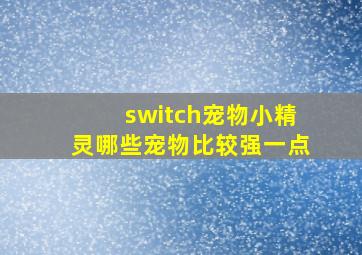 switch宠物小精灵哪些宠物比较强一点